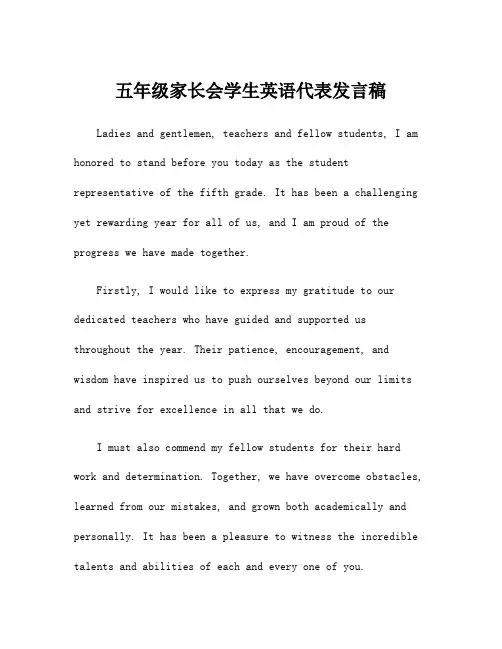 五年级家长会学生英语代表发言稿

Ladies and gentlemen, teachers and fellow students, I am honored to stand before you today as the student representative of the fifth grade. It has been a challenging yet rewarding year for all of us, and I am proud of the progress we have made together.

Firstly, I would like to express my gratitude to our dedicated teachers who have guided and supported us throughout the year. Their patience, encouragement, and wisdom have inspired us to push ourselves beyond our limits and strive for excellence in all that we do.

I must also commend my fellow students for their hard work and determination. Together, we have overcome obstacles, learned from our mistakes, and grown both academically and personally. It has been a pleasure to witness the incredible talents and abilities of each and every one of you.